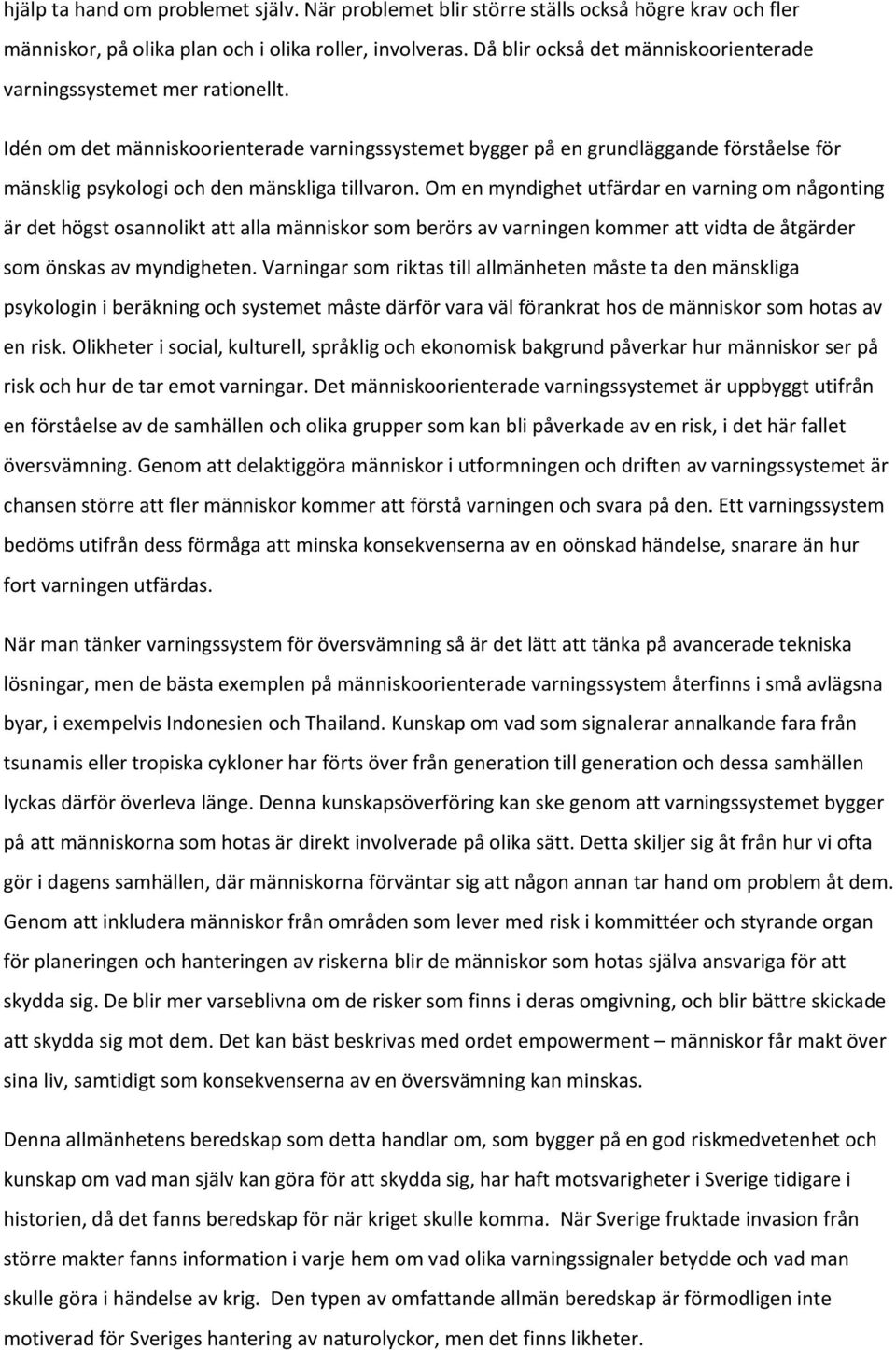 hjälp ta hand om problemet själv. När problemet blir större ställs också högre krav och fler människor, på olika plan och i olika roller, involveras. Då blir också det människoorienterade varningssystemet mer rationellt.

Idén om det människoorienterade varningssystemet bygger på en grundläggande förståelse för mänsklig psykologi och den mänskliga tillvaron. Om en myndighet utfärdar en varning om någonting är det högst osannolikt att alla människor som berörs av varningen kommer att vidta de åtgärder som önskas av myndigheten. Varningar som riktas till allmänheten måste ta den mänskliga psykologin i beräkning och systemet måste därför vara väl förankrat hos de människor som hotas av en risk. Olikheter i social, kulturell, språklig och ekonomisk bakgrund påverkar hur människor ser på risk och hur de tar emot varningar. Det människoorienterade varningssystemet är uppbyggt utifrån en förståelse av de samhällen och olika grupper som kan bli påverkade av en risk, i det här fallet översvämning. Genom att delaktiggöra människor i utformningen och driften av varningssystemet är chansen större att fler människor kommer att förstå varningen och svara på den. Ett varningssystem bedöms utifrån dess förmåga att minska konsekvenserna av en oönskad händelse, snarare än hur fort varningen utfärdas.

När man tänker varningssystem för översvämning så är det lätt att tänka på avancerade tekniska lösningar, men de bästa exemplen på människoorienterade varningssystem återfinns i små avlägsna byar, i exempelvis Indonesien och Thailand. Kunskap om vad som signalerar annalkande fara från tsunamis eller tropiska cykloner har förts över från generation till generation och dessa samhällen lyckas därför överleva länge. Denna kunskapsöverföring kan ske genom att varningssystemet bygger på att människorna som hotas är direkt involverade på olika sätt. Detta skiljer sig åt från hur vi ofta gör i dagens samhällen, där människorna förväntar sig att någon annan tar hand om problem åt dem. Genom att inkludera människor från områden som lever med risk i kommittéer och styrande organ för planeringen och hanteringen av riskerna blir de människor som hotas själva ansvariga för att skydda sig. De blir mer varseblivna om de risker som finns i deras omgivning, och blir bättre skickade att skydda sig mot dem. Det kan bäst beskrivas med ordet empowerment – människor får makt över sina liv, samtidigt som konsekvenserna av en översvämning kan minskas.

Denna allmänhetens beredskap som detta handlar om, som bygger på en god riskmedvetenhet och kunskap om vad man själv kan göra för att skydda sig, har haft motsvarigheter i Sverige tidigare i historien, då det fanns beredskap för när kriget skulle komma. När Sverige fruktade invasion från större makter fanns information i varje hem om vad olika varningssignaler betydde och vad man skulle göra i händelse av krig. Den typen av omfattande allmän beredskap är förmodligen inte motiverad för Sveriges hantering av naturolyckor, men det finns likheter.